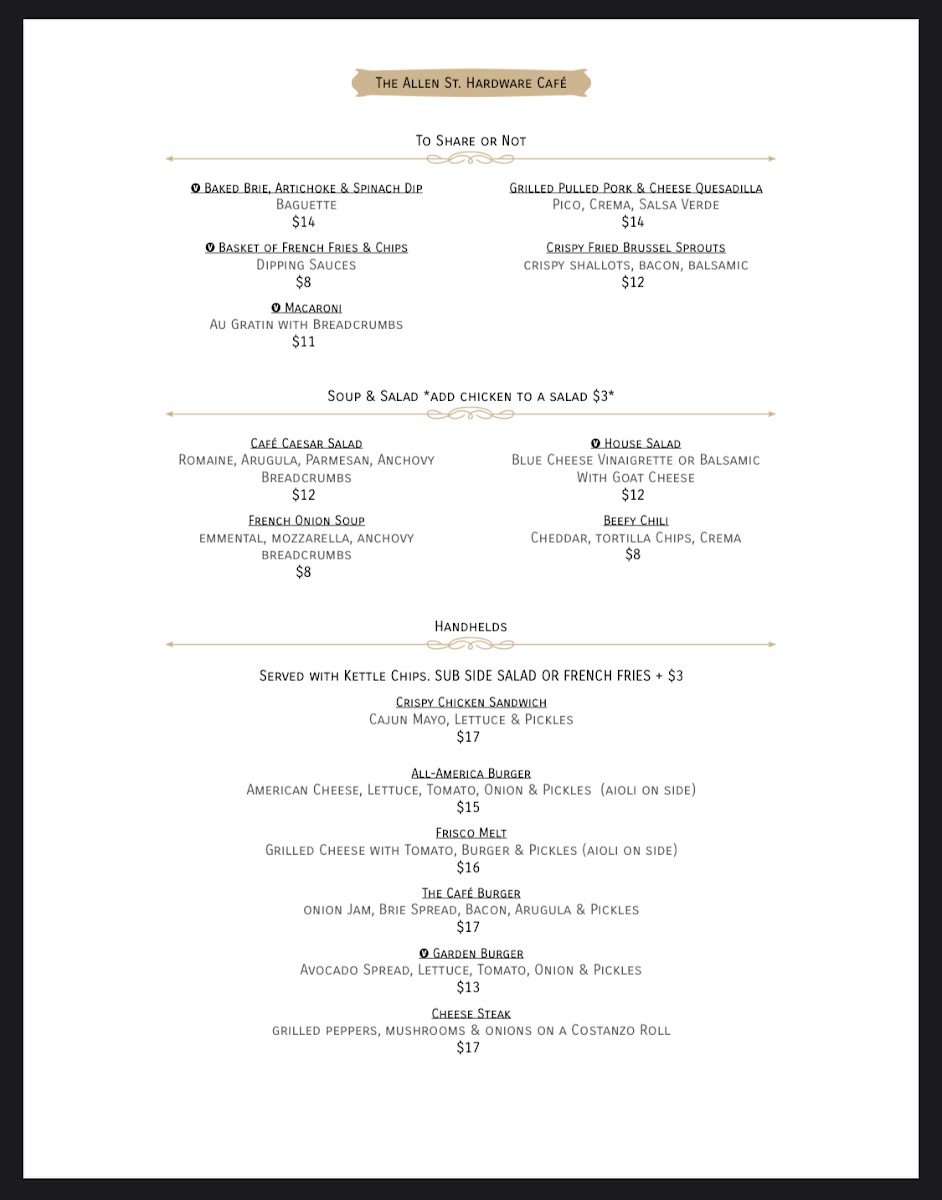 The Allen St. Hardware Café

To Share or Not

V Baked Brie, Artichoke & Spinach Dip
Baguette
$14

V Basket of French Fries & Chips
Dipping Sauces
$8

V Macaroni
Au Gratin with Breadcrumbs
$11

Grilled Pulled Pork & Cheese Quesadilla
Pico, Crema, Salsa Verde
$14

Crispy Fried Brussel Sprouts
crispy shallots, bacon, balsamic
$12

Soup & Salad *add chicken to a salad $3*

Café Caesar Salad
Romaine, Arugula, Parmesan, Anchovy
Breadcrumbs
$12

French Onion Soup
emmental, mozzarella, anchovy
breadcrumbs
$8

V House Salad
Blue Cheese Vinaigrette or Balsamic
With Goat Cheese
$12

Beefy Chili
Cheddar, tortilla Chips, Crema
$8

Handhelds

Served with Kettle Chips. SUB SIDE SALAD OR FRENCH FRIES + $3

Crispy Chicken Sandwich
Cajun Mayo, Lettuce & Pickles
$17

All-America Burger
American Cheese, Lettuce, Tomato, Onion & Pickles (aioli on side)
$15

Frisco Melt
Grilled Cheese with Tomato, Burger & Pickles (aioli on side)
$16

The Café Burger
onion Jam, Brie Spread, Bacon, Arugula & Pickles
$17

V Garden Burger
Avocado Spread, Lettuce, Tomato, Onion & Pickles
$13

Cheese Steak
grilled peppers, mushrooms & onions on a Costanzo Roll
$17